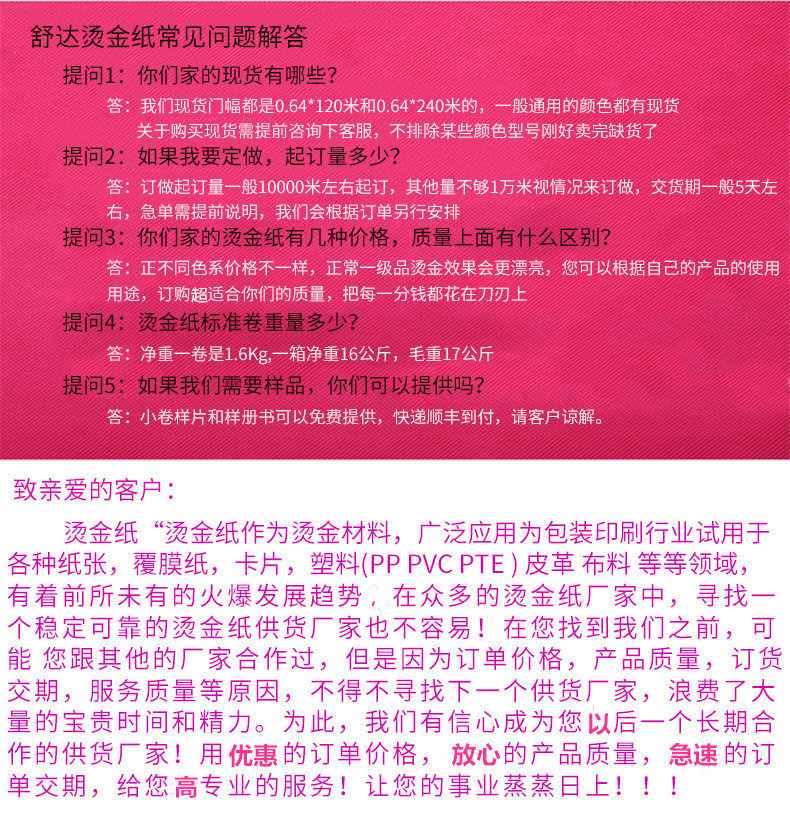 舒达烫金纸常见问题解答

提问1：你们家的现货有哪些？

答：我们现货门幅都是0.64*120米和0.64*240米的，一般通用的颜色都有现货 关于购买现货需提前咨询下客服，不排除某些颜色型号刚好卖完缺货了

提问2：如果我要定做，起订量多少？

答：订做起订量一般10000米左右起订，其他量不够1万米视情况来订做，交货期一般5天左右，急单需提前说明，我们会根据订单另行安排

提问3：你们家的烫金纸有几种价格，质量上面有什么区别？

答：正不同色系价格不一样，正常一级品烫金效果会更漂亮，您可以根据自己的产品的使用用途，订购超适合你们的质量，把每一分钱都花在刀刃上

提问4：烫金纸标准卷重量多少？

答：净重一卷是1.6Kg,一箱净重16公斤，毛重17公斤

提问5：如果我们需要样品，你们可以提供吗？

答：小卷样片和样册书可以免费提供，快递顺丰到付，请客户谅解。

致亲爱的客户：

烫金纸“烫金纸作为烫金材料，广泛应用为包装印刷行业试用于各种纸张，覆膜纸，卡片，塑料(PP PVC PTE ) 皮革 布料 等等领域，有着前所未有的火爆发展趋势，在众多的烫金纸厂家中，寻找一个稳定可靠的烫金纸供货厂家也不容易！在您找到我们之前，可能 您跟其他的厂家合作过，但是因为订单价格，产品质量，订货交期，服务质量等原因，不得不寻找下一个供货厂家，浪费了大量的宝贵时间和精力。为此，我们有信心成为您以后一个长期合作的供货厂家！用优惠的订单价格，放心的产品质量，急速的订单交期，给您高专业的服务！让您的事业蒸蒸日上！！！